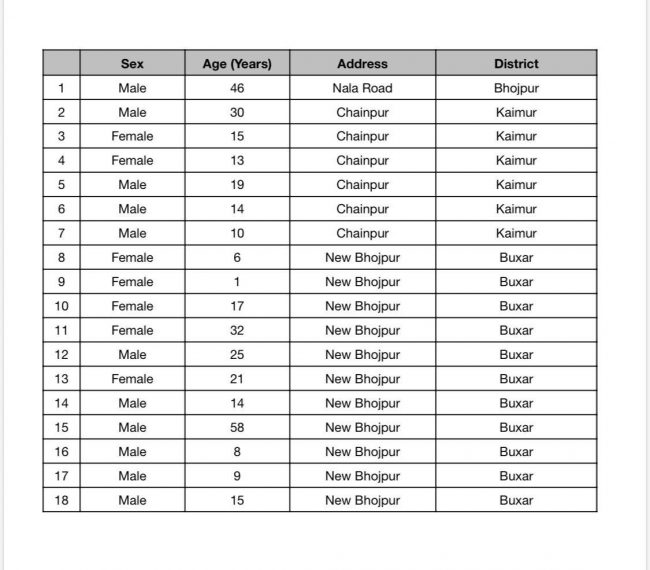 | | Sex | Age (Years) | Address | District |
|---|---|---|---|---|
| 1 | Male | 46 | Nala Road | Bhojpur |
| 2 | Male | 30 | Chainpur | Kaimur |
| 3 | Female | 15 | Chainpur | Kaimur |
| 4 | Female | 13 | Chainpur | Kaimur |
| 5 | Male | 19 | Chainpur | Kaimur |
| 6 | Male | 14 | Chainpur | Kaimur |
| 7 | Male | 10 | Chainpur | Kaimur |
| 8 | Female | 6 | New Bhojpur | Buxar |
| 9 | Female | 1 | New Bhojpur | Buxar |
| 10 | Female | 17 | New Bhojpur | Buxar |
| 11 | Female | 32 | New Bhojpur | Buxar |
| 12 | Male | 25 | New Bhojpur | Buxar |
| 13 | Female | 21 | New Bhojpur | Buxar |
| 14 | Male | 14 | New Bhojpur | Buxar |
| 15 | Male | 58 | New Bhojpur | Buxar |
| 16 | Male | 8 | New Bhojpur | Buxar |
| 17 | Male | 9 | New Bhojpur | Buxar |
| 18 | Male | 15 | New Bhojpur | Buxar |